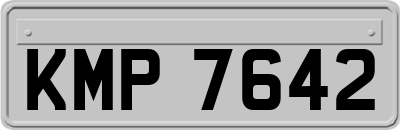 KMP 7642